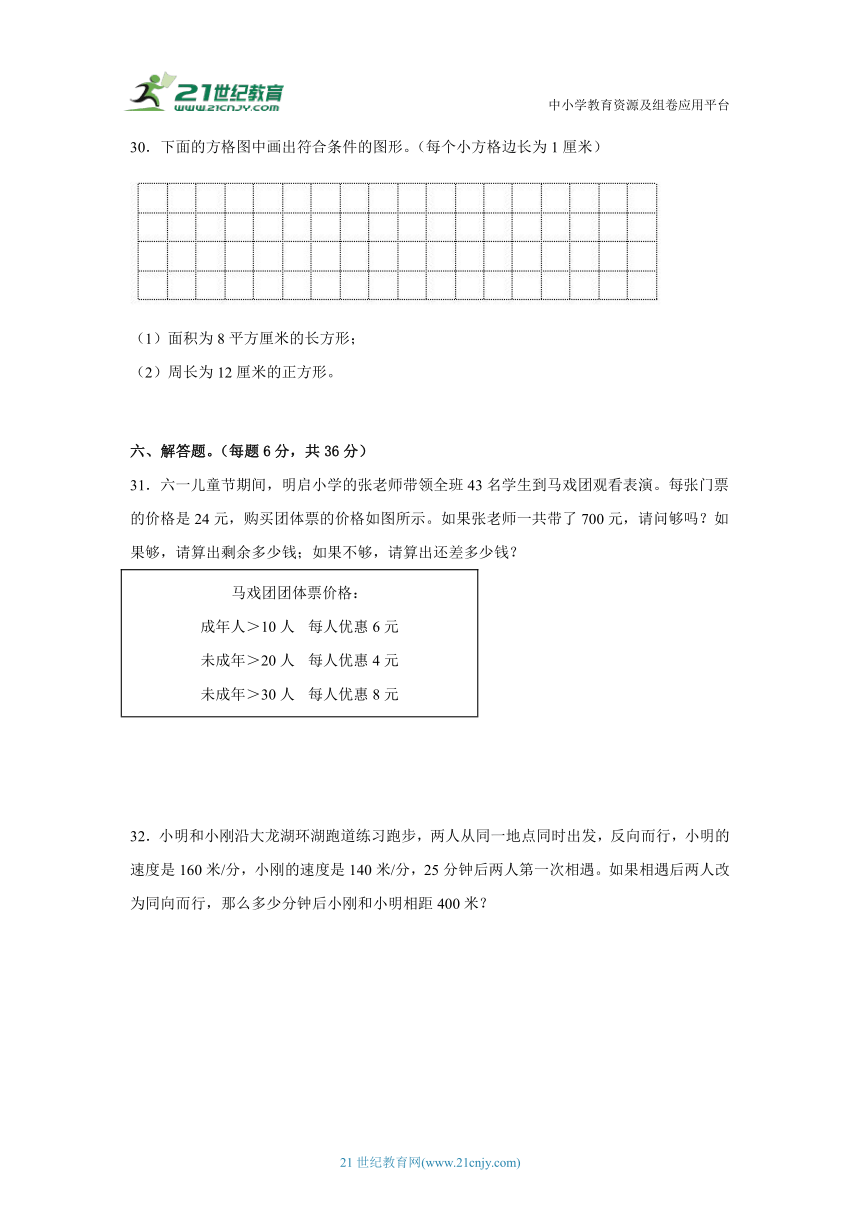 21世纪教育
www.21cnjy.com

中小学教育资源及组卷应用平台

30．下面的方格图中画出符合条件的图形。（每个小方格边长为 1 厘米）

（1）面积为 8 平方厘米的长方形；

（2）周长为 12 厘米的正方形。

六、解答题。（每题 6 分，共 36 分）

31．六一儿童节期间，明启小学的张老师带领全班 43 名学生到马戏团观看表演。每张门票的价格是 24 元，购买团体票的价格如图所示。如果张老师一共带了 700 元，请问够吗？如果够，请算出剩余多少钱；如果不够，请算出还差多少钱？

马戏团团体票价格：

成年人＞10 人　每人优惠 6 元

未成年＞20 人　每人优惠 4 元

未成年＞30 人　每人优惠 8 元

32．小明和小刚沿大龙湖环湖跑道练习跑步，两人从同一地点同时出发，反向而行，小明的速度是 160 米/分，小刚的速度是 140 米/分，25 分钟后两人第一次相遇。如果相遇后两人改为同向而行，那么多少分钟后小刚和小明相距 400 米？

21 世纪教育网(www.21cnjy.com)